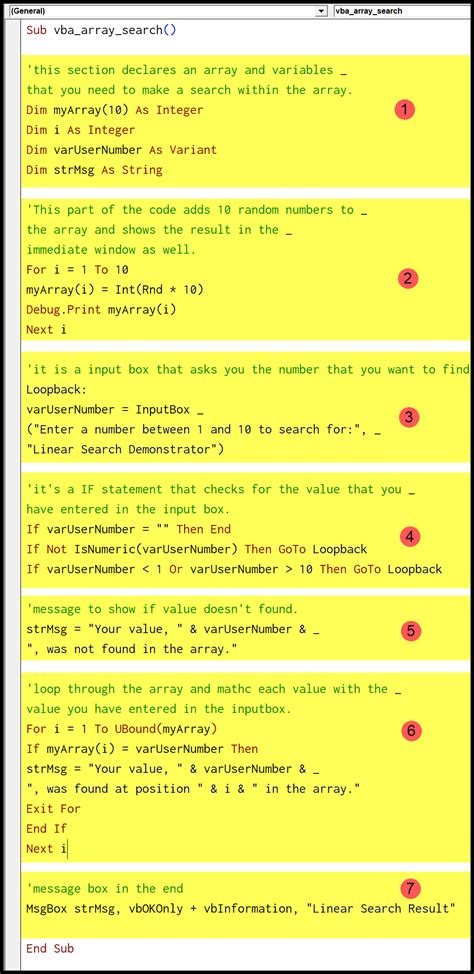 (General)
vba_array_search

Sub vba_array_search()

'this section declares an array and variables _
that you need to make a search within the array.
Dim myArray(10) As Integer
Dim i As Integer
Dim varUserNumber As Variant
Dim strMsg As String

1

'This part of the code adds 10 random numbers to _
the array and shows the result in the _
immediate window as well.
For i = 1 To 10
myArray(i) = Int(Rnd * 10)
Debug.Print myArray(i)
Next i

2

'it is a input box that asks you the number that you want to find
Loopback:
varUserNumber = InputBox _
("Enter a number between 1 and 10 to search for:", _
"Linear Search Demonstrator")

3

'it's a IF statement that checks for the value that you _
have entered in the input box.
If varUserNumber = "" Then End
If Not IsNumeric(varUserNumber) Then GoTo Loopback
If varUserNumber < 1 Or varUserNumber > 10 Then GoTo Loopback

4

'message to show if value doesn't found.
strMsg = "Your value, " & varUserNumber & _
", was not found in the array."

5

'loop through the array and mathc each value with the _
value you have entered in the inputbox.
For i = 1 To UBound(myArray)
If myArray(i) = varUserNumber Then
strMsg = "Your value, " & varUserNumber & _
", was found at position " & i & " in the array."
Exit For
End If
Next i

6

'message box in the end
MsgBox strMsg, vbOKOnly + vbInformation, "Linear Search Result"

7

End Sub